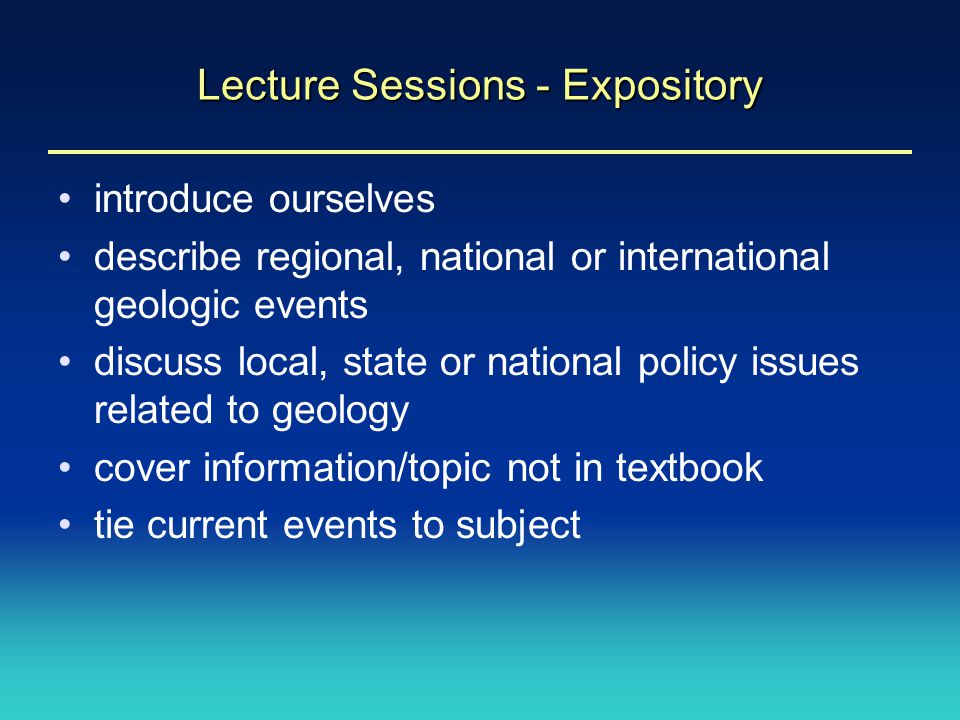 Lecture Sessions - Expository

• introduce ourselves
• describe regional, national or international geologic events
• discuss local, state or national policy issues related to geology
• cover information/topic not in textbook
• tie current events to subject